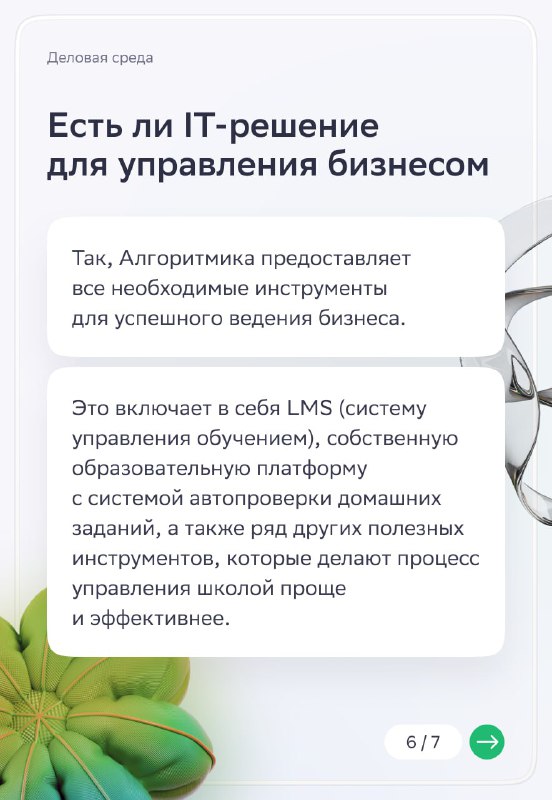 Деловая среда

Есть ли IT-решение для управления бизнесом

Так, Алгоритмика предоставляет все необходимые инструменты для успешного ведения бизнеса.

Это включает в себя LMS (систему управления обучением), собственную образовательную платформу с системой автопроверки домашних заданий, а также ряд других полезных инструментов, которые делают процесс управления школой проще и эффективнее.

6 / 7